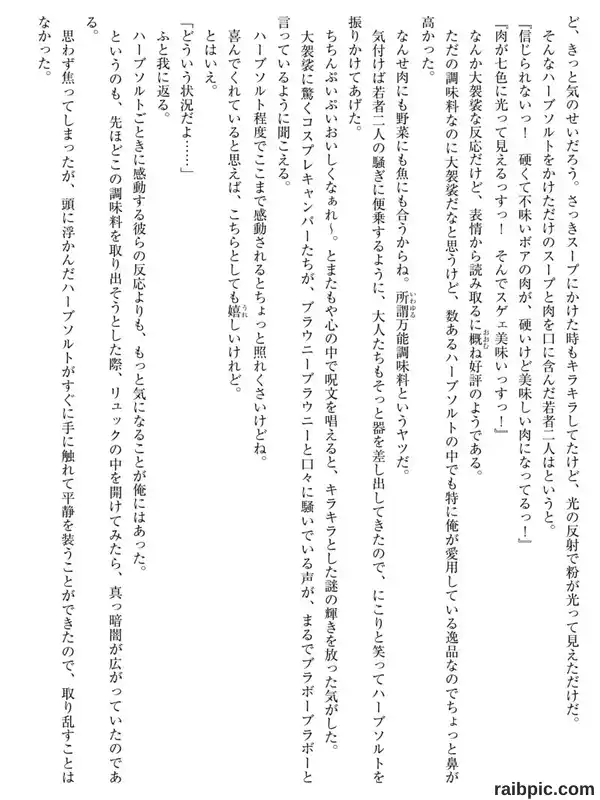 ど、きっと気のせいだろう。さっきスープにかけた時もキラキラしてたけど、光の反射で粉が光って見えただけだ。

そんなハーブソルトをかけただけのスープと肉を口に含んだ若者二人はというと。

『信じられないっ！　硬くて不味いボアの肉が、硬いけど美味しい肉になってるっ！』

『肉が七色に光って見えるっすっ！　そんでスゲェ美味いっすっ！』

なんか大袈裟な反応だけど、表情から読み取るに概ね好評のようである。

ただの調味料なのに大袈裟だなと思うけど、数あるハーブソルトの中でも特に俺が愛用している逸品なのでちょっと鼻が高かった。

なんせ肉にも野菜にも魚にも合うからね。所謂万能調味料というヤツだ。

気付けば若者二人の騒ぎに便乗するように、大人たちもそっと器を差し出してきたので、にこりと笑ってハーブソルトを振りかけてあげた。

ちちんぷいぷいおいしくなぁれ～。とまたもや心の中で呪文を唱えると、キラキラとした謎の輝きを放った気がした。

大袈裟に驚くコスプレキャンパーたちが、ブラウニーブラウニーと口々に騒いでいる声が、まるでブラボーブラボーと言っているように聞こえる。

ハーブソルト程度でここまで感動されるとちょっと照れくさいけどね。

喜んでくれていると思えば、こちらとしても嬉しいけれど。

とはいえ。

「どういう状況だよ……」

ふと我に返る。

ハーブソルトごときに感動する彼らの反応よりも、もっと気になることが俺にはあった。

というのも、先ほどこの調味料を取り出そうとした際、リュックの中を開けてみたら、真っ暗闇が広がっていたのである。

思わず焦ってしまったが、頭に浮かんだハーブソルトがすぐに手に触れて平静を装うことができたので、取り乱すことはなかった。

raibpic.com